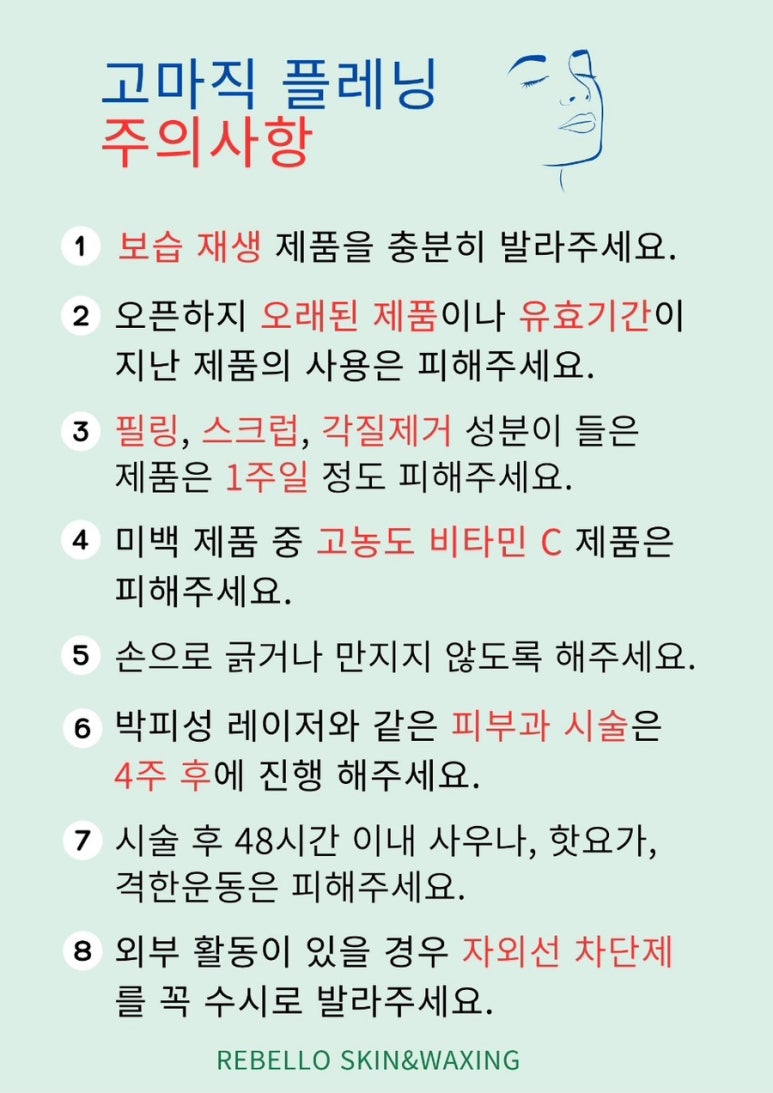 고마직 플레닝
주의사항

1 보습 재생 제품을 충분히 발라주세요.

2 오픈하지 오래된 제품이나 유효기간이 지난 제품의 사용은 피해주세요.

3 필링, 스크럽, 각질제거 성분이 들은 제품은 1주일 정도 피해주세요.

4 미백 제품 중 고농도 비타민 C 제품은 피해주세요.

5 손으로 긁거나 만지지 않도록 해주세요.

6 박피성 레이저와 같은 피부과 시술은 4주 후에 진행 해주세요.

7 시술 후 48시간 이내 사우나, 핫요가, 격한운동은 피해주세요.

8 외부 활동이 있을 경우 자외선 차단제를 꼭 수시로 발라주세요.

REBELLO SKIN&WAXING